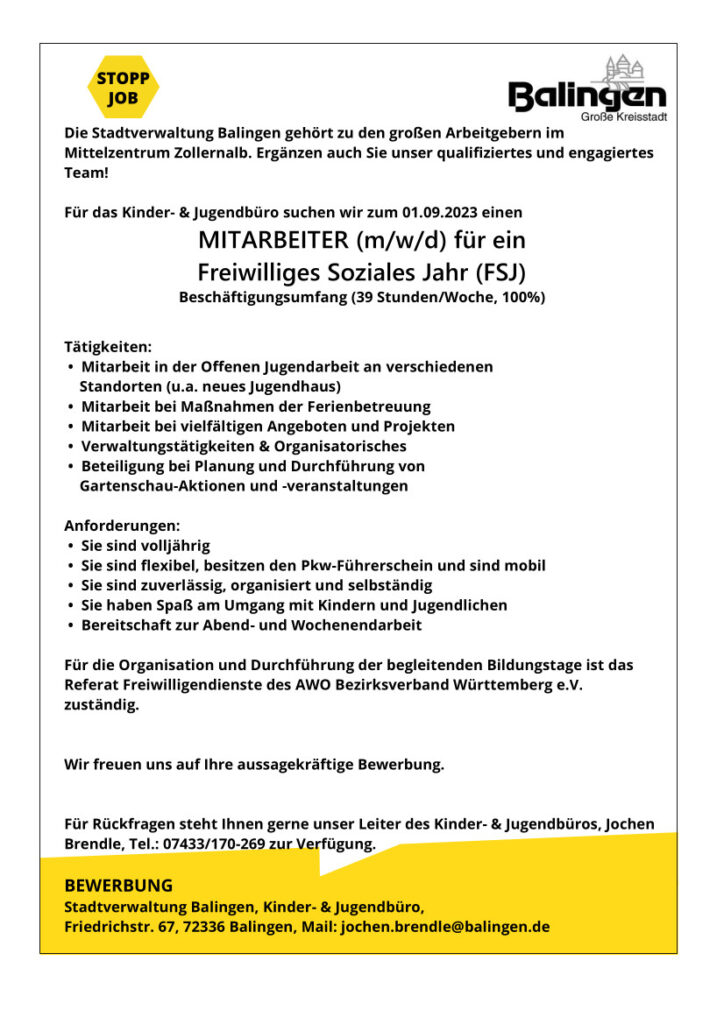 STOPP
JOB

Balingen
Große Kreisstadt

Die Stadtverwaltung Balingen gehört zu den großen Arbeitgebern im Mittelzentrum Zollernalb. Ergänzen auch Sie unser qualifiziertes und engagiertes Team!

Für das Kinder- & Jugendbüro suchen wir zum 01.09.2023 einen

MITARBEITER (m/w/d) für ein
Freiwilliges Soziales Jahr (FSJ)

Beschäftigungsumfang (39 Stunden/Woche, 100%)

Tätigkeiten:
• Mitarbeit in der Offenen Jugendarbeit an verschiedenen Standorten (u.a. neues Jugendhaus)
• Mitarbeit bei Maßnahmen der Ferienbetreuung
• Mitarbeit bei vielfältigen Angeboten und Projekten
• Verwaltungstätigkeiten & Organisatorisches
• Beteiligung bei Planung und Durchführung von Gartenschau-Aktionen und -veranstaltungen

Anforderungen:
• Sie sind volljährig
• Sie sind flexibel, besitzen den Pkw-Führerschein und sind mobil
• Sie sind zuverlässig, organisiert und selbständig
• Sie haben Spaß am Umgang mit Kindern und Jugendlichen
• Bereitschaft zur Abend- und Wochenendarbeit

Für die Organisation und Durchführung der begleitenden Bildungstage ist das Referat Freiwilligendienste des AWO Bezirksverband Württemberg e.V. zuständig.

Wir freuen uns auf Ihre aussagekräftige Bewerbung.

Für Rückfragen steht Ihnen gerne unser Leiter des Kinder- & Jugendbüros, Jochen Brendle, Tel.: 07433/170-269 zur Verfügung.

BEWERBUNG
Stadtverwaltung Balingen, Kinder- & Jugendbüro,
Friedrichstr. 67, 72336 Balingen, Mail: jochen.brendle@balingen.de